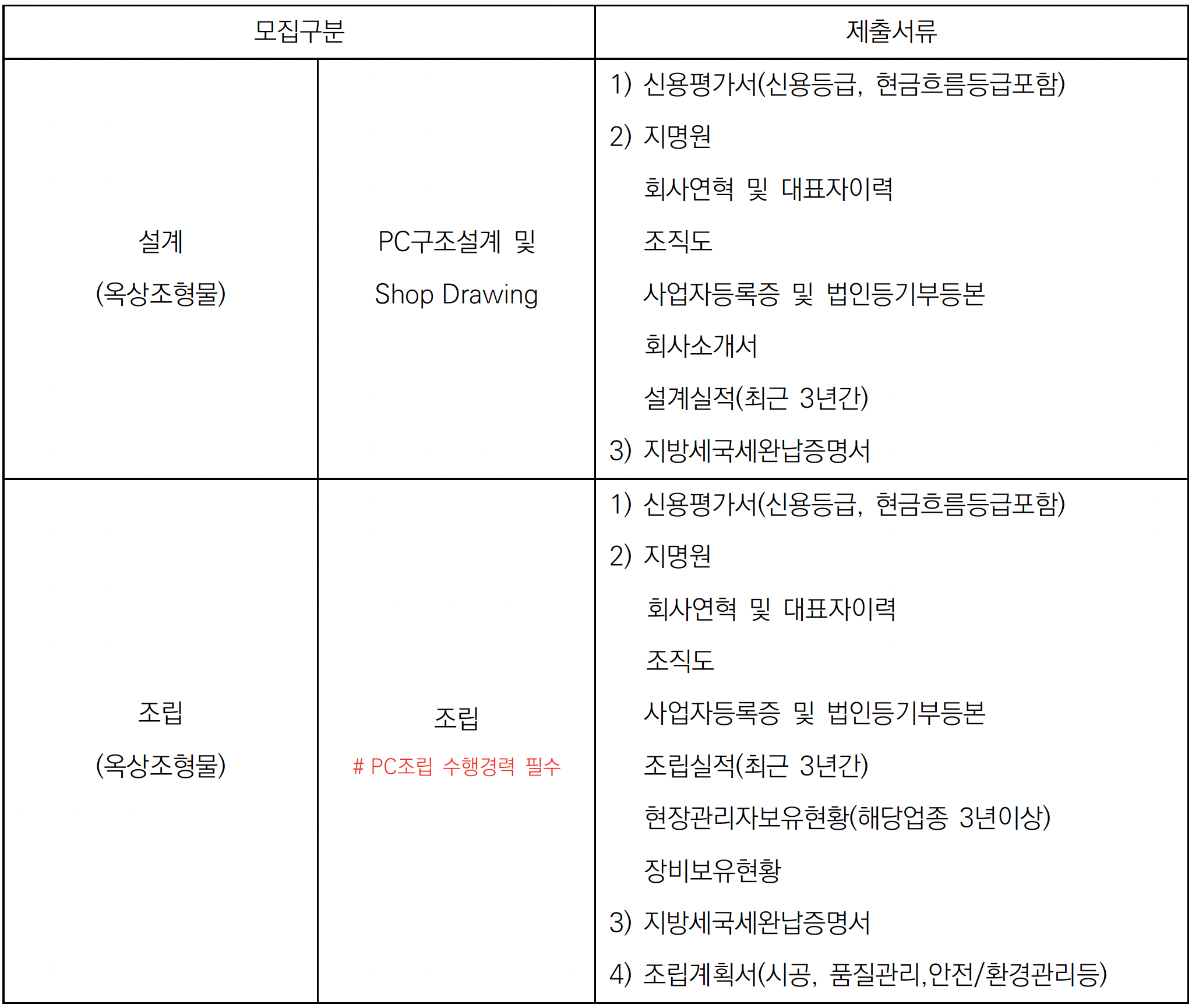 | 모집구분 | | 제출서류 |
|---|---|---|
| 설계 (옥상조형물) | PC구조설계 및 Shop Drawing | 1) 신용평가서(신용등급, 현금흐름등급포함) 2) 지명원 회사연혁 및 대표자이력 조직도 사업자등록증 및 법인등기부등본 회사소개서 설계실적(최근 3년간) 3) 지방세국세완납증명서 |
| 조립 (옥상조형물) | 조립 # PC조립 수행경력 필수 | 1) 신용평가서(신용등급, 현금흐름등급포함) 2) 지명원 회사연혁 및 대표자이력 조직도 사업자등록증 및 법인등기부등본 조립실적(최근 3년간) 현장관리자보유현황(해당업종 3년이상) 장비보유현황 3) 지방세국세완납증명서 4) 조립계획서(시공, 품질관리,안전/환경관리등) |